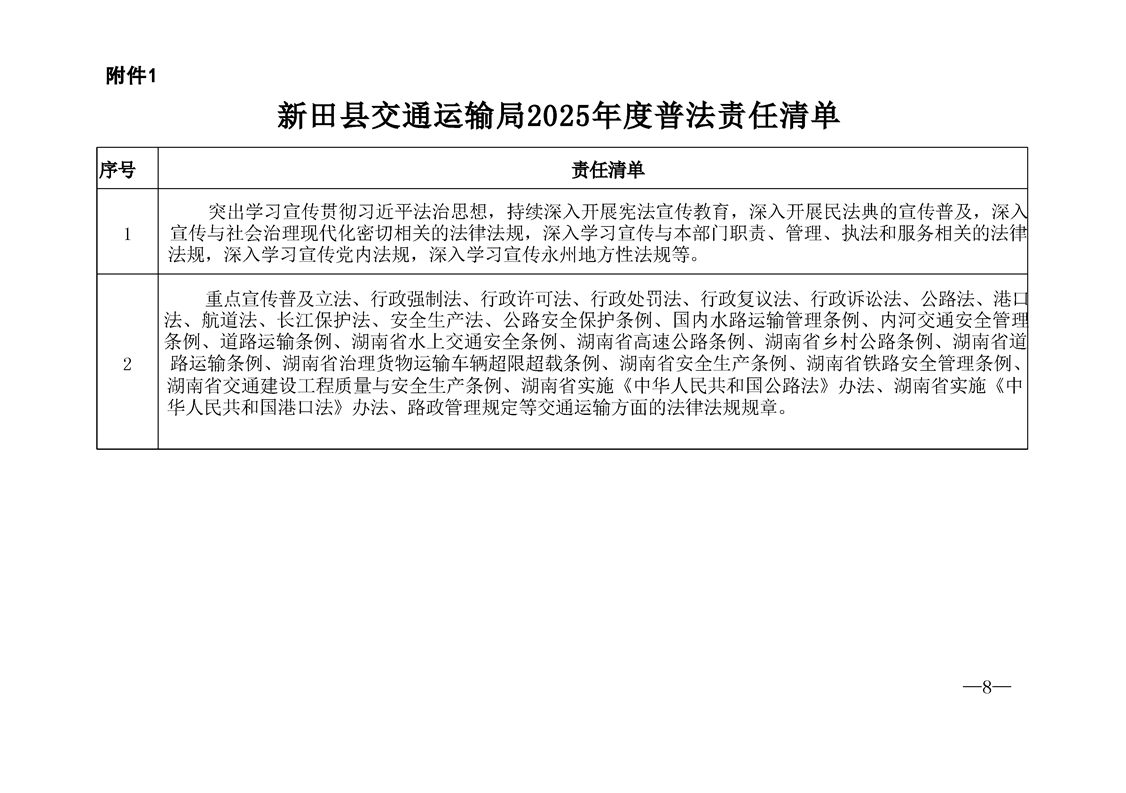 附件1

新田县交通运输局2025年度普法责任清单

| 序号 | 责任清单 |
|---|---|
| 1 | 突出学习宣传贯彻习近平法治思想，持续深入开展宪法宣传教育，深入开展民法典的宣传普及，深入宣传与社会治理现代化密切相关的法律法规，深入学习宣传与本部门职责、管理、执法和服务相关的法律法规，深入学习宣传党内法规，深入学习宣传永州地方性法规等。 |
| 2 | 重点宣传普及立法、行政强制法、行政许可法、行政处罚法、行政复议法、行政诉讼法、公路法、港口法、航道法、长江保护法、安全生产法、公路安全保护条例、国内水路运输管理条例、内河交通安全管理条例、道路运输条例、湖南省水上交通安全条例、湖南省高速公路条例、湖南省乡村公路条例、湖南省道路运输条例、湖南省治理货物运输车辆超限超载条例、湖南省安全生产条例、湖南省铁路安全管理条例、湖南省交通建设工程质量与安全生产条例、湖南省实施《中华人民共和国公路法》办法、湖南省实施《中华人民共和国港口法》办法、路政管理规定等交通运输方面的法律法规规章。 |

—8—